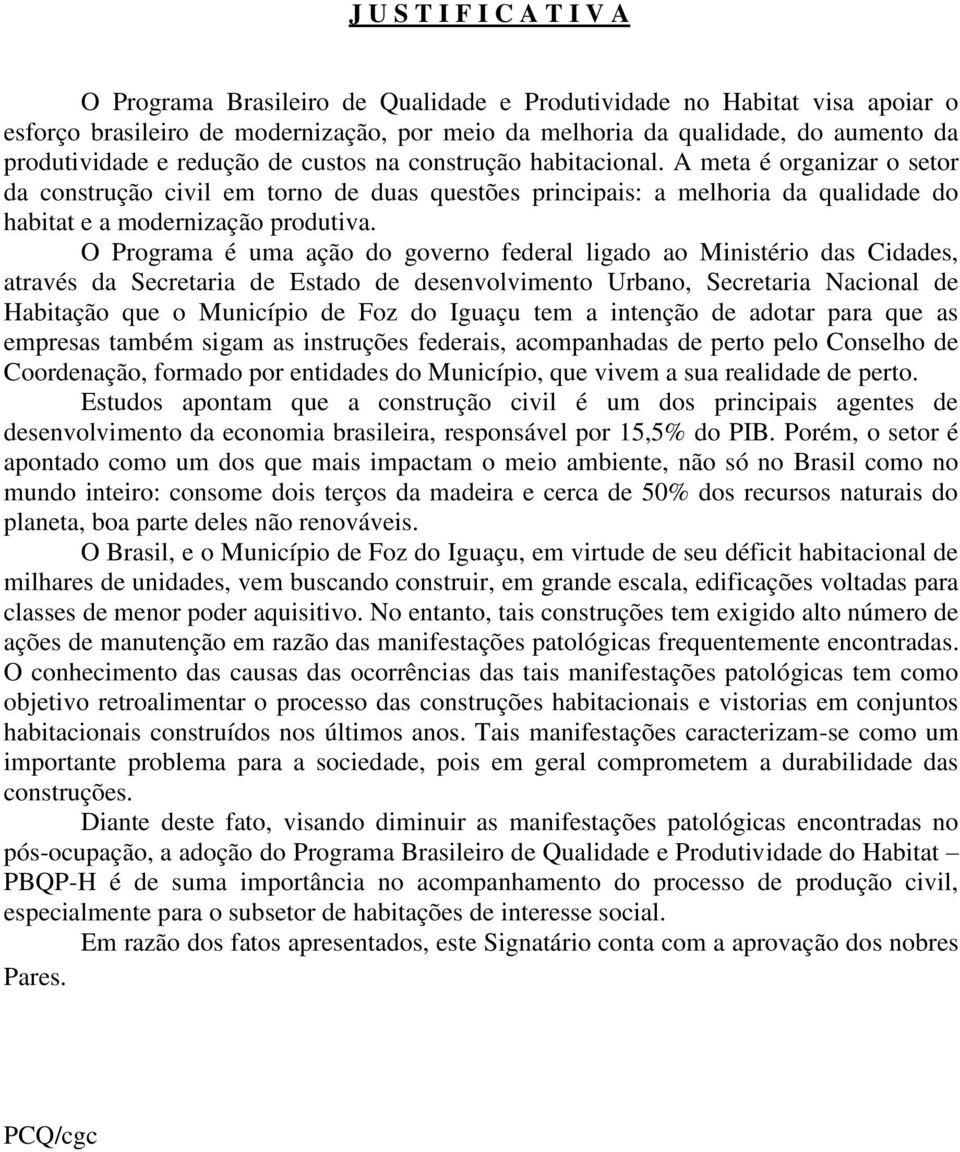 J U S T I F I C A T I V A

O Programa Brasileiro de Qualidade e Produtividade no Habitat visa apoiar o esforço brasileiro de modernização, por meio da melhoria da qualidade, do aumento da produtividade e redução de custos na construção habitacional. A meta é organizar o setor da construção civil em torno de duas questões principais: a melhoria da qualidade do habitat e a modernização produtiva.

O Programa é uma ação do governo federal ligado ao Ministério das Cidades, através da Secretaria de Estado de desenvolvimento Urbano, Secretaria Nacional de Habitação que o Município de Foz do Iguaçu tem a intenção de adotar para que as empresas também sigam as instruções federais, acompanhadas de perto pelo Conselho de Coordenação, formado por entidades do Município, que vivem a sua realidade de perto.

Estudos apontam que a construção civil é um dos principais agentes de desenvolvimento da economia brasileira, responsável por 15,5% do PIB. Porém, o setor é apontado como um dos que mais impactam o meio ambiente, não só no Brasil como no mundo inteiro: consome dois terços da madeira e cerca de 50% dos recursos naturais do planeta, boa parte deles não renováveis.

O Brasil, e o Município de Foz do Iguaçu, em virtude de seu déficit habitacional de milhares de unidades, vem buscando construir, em grande escala, edificações voltadas para classes de menor poder aquisitivo. No entanto, tais construções tem exigido alto número de ações de manutenção em razão das manifestações patológicas frequentemente encontradas. O conhecimento das causas das ocorrências das tais manifestações patológicas tem como objetivo retroalimentar o processo das construções habitacionais e vistorias em conjuntos habitacionais construídos nos últimos anos. Tais manifestações caracterizam-se como um importante problema para a sociedade, pois em geral comprometem a durabilidade das construções.

Diante deste fato, visando diminuir as manifestações patológicas encontradas no pós-ocupação, a adoção do Programa Brasileiro de Qualidade e Produtividade do Habitat – PBQP-H é de suma importância no acompanhamento do processo de produção civil, especialmente para o subsetor de habitações de interesse social.

Em razão dos fatos apresentados, este Signatário conta com a aprovação dos nobres Pares.

PCQ/cgc